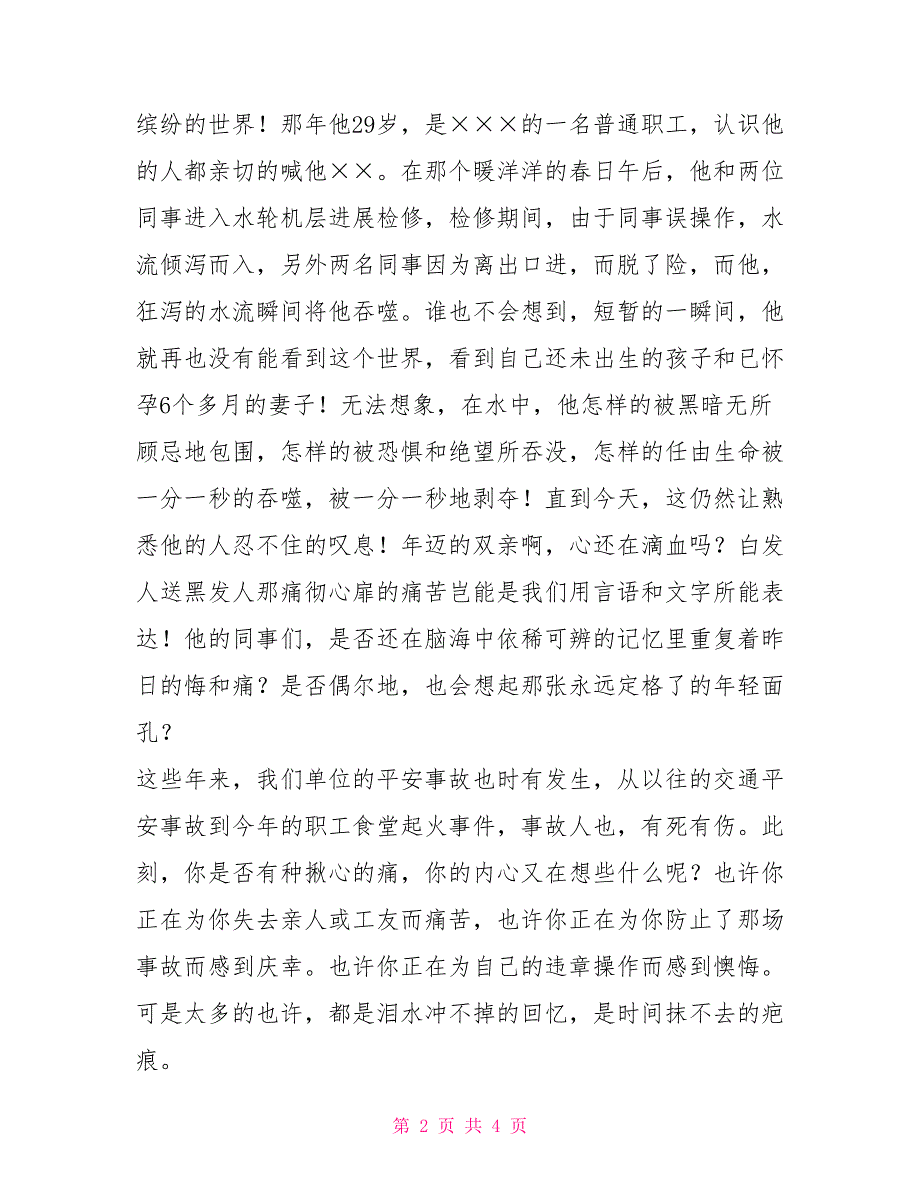 缤纷的世界！那年他29岁，是×××的一名普通职工，认识他的人都亲切的喊他××。在那个暖洋洋的春日午后，他和两位同事进入水轮机层进展检修，检修期间，由于同事误操作，水流倾泻而入，另外两名同事因为离出口进，而脱了险，而他，狂泻的水流瞬间将他吞噬。谁也不会想到，短暂的一瞬间，他就再也没有能看到这个世界，看到自己还未出生的孩子和已怀孕6个多月的妻子！无法想象，在水中，他怎样的被黑暗无所顾忌地包围，怎样的被恐惧和绝望所吞没，怎样的任由生命被一分一秒的吞噬，被一分一秒地剥夺！直到今天，这仍然让熟悉他的人忍不住的叹息！年迈的双亲啊，心还在滴血吗？白发人送黑发人那痛彻心扉的痛苦岂能是我们用言语和文字所能表达！他的同事们，是否还在脑海中依稀可辨的记忆里重复着昨日的悔和痛？是否偶尔地，也会想起那张永远定格了的年轻面孔？

这些年来，我们单位的平安事故也时有发生，从以往的交通平安事故到今年的职工食堂起火事件，事故人也，有死有伤。此刻，你是否有种揪心的痛，你的内心又在想些什么呢？也许你正在为你失去亲人或工友而痛苦，也许你正在为你防止了那场事故而感到庆幸。也许你正在为自己的违章操作而感到懊悔。可是太多的也许，都是泪水冲不掉的回忆，是时间抹不去的疤痕。

第 2 页 共 4 页